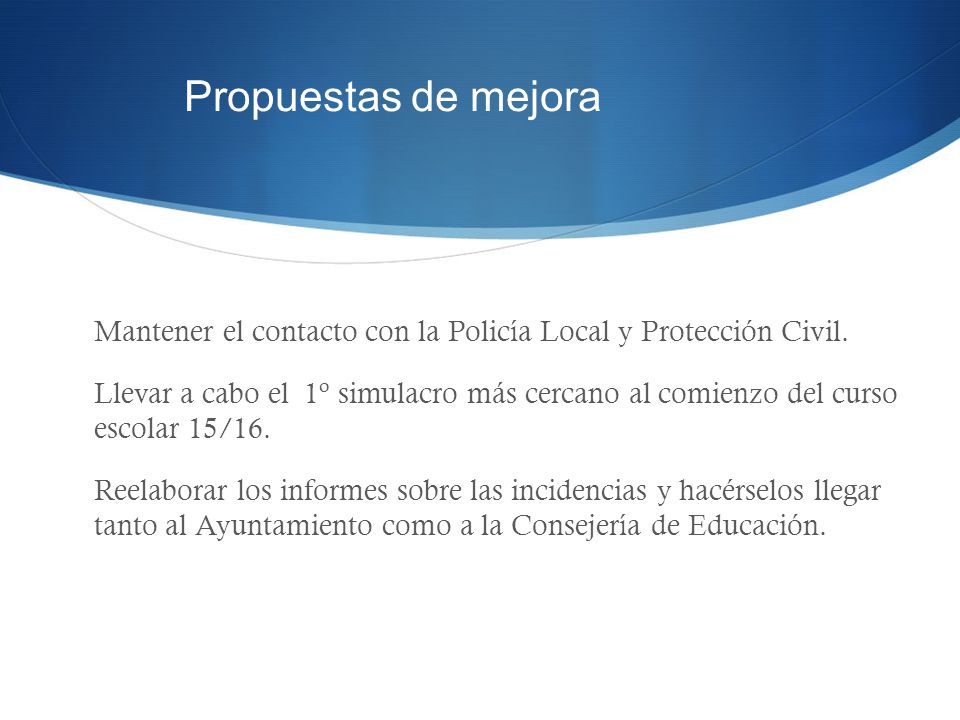 Propuestas de mejora

Mantener el contacto con la Policía Local y Protección Civil.

Llevar a cabo el 1º simulacro más cercano al comienzo del curso escolar 15/16.

Reelaborar los informes sobre las incidencias y hacérselos llegar tanto al Ayuntamiento como a la Consejería de Educación.